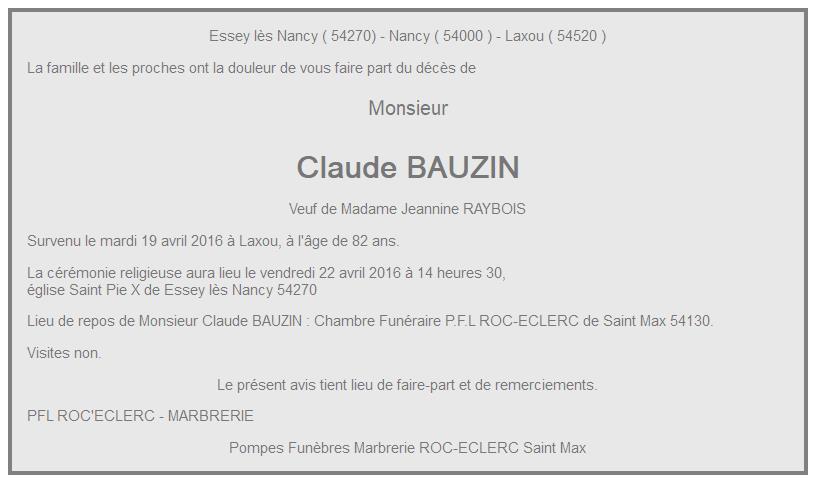 Essey lès Nancy ( 54270) - Nancy ( 54000 ) - Laxou ( 54520 )

La famille et les proches ont la douleur de vous faire part du décès de

Monsieur

Claude BAUZIN

Veuf de Madame Jeannine RAYBOIS

Survenu le mardi 19 avril 2016 à Laxou, à l'âge de 82 ans.

La cérémonie religieuse aura lieu le vendredi 22 avril 2016 à 14 heures 30, église Saint Pie X de Essey lès Nancy 54270

Lieu de repos de Monsieur Claude BAUZIN : Chambre Funéraire P.F.L ROC-ECLERC de Saint Max 54130.

Visites non.

Le présent avis tient lieu de faire-part et de remerciements.

PFL ROC'ECLERC - MARBRERIE

Pompes Funèbres Marbrerie ROC-ECLERC Saint Max